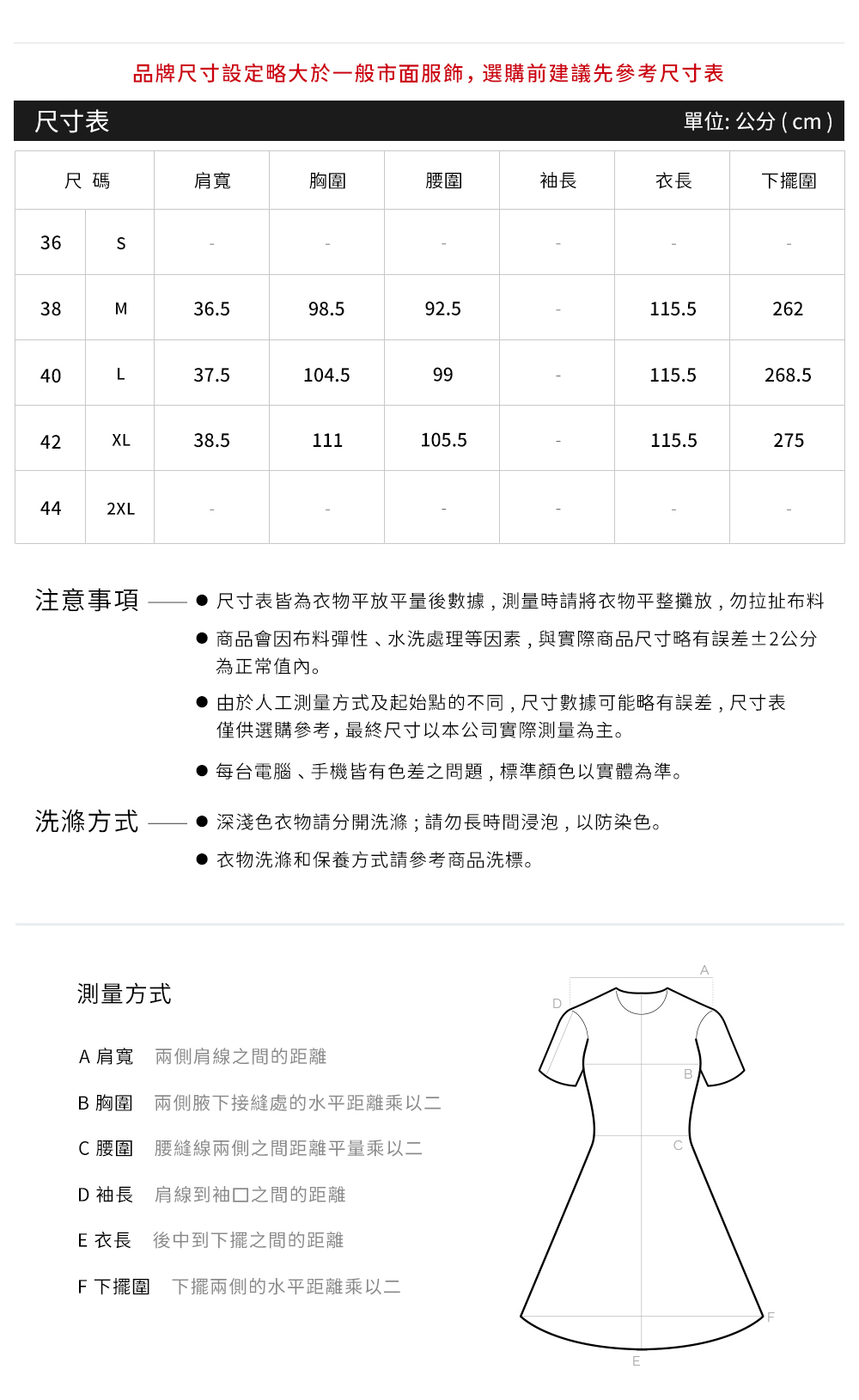 品牌尺寸設定略大於一般市面服飾，選購前建議先參考尺寸表

尺寸表 單位: 公分 ( cm )

| 尺 碼 | | 肩寬 | 胸圍 | 腰圍 | 袖長 | 衣長 | 下擺圍 |
|---|---|---|---|---|---|---|---|
| 36 | S | - | - | - | - | - | - |
| 38 | M | 36.5 | 98.5 | 92.5 | - | 115.5 | 262 |
| 40 | L | 37.5 | 104.5 | 99 | - | 115.5 | 268.5 |
| 42 | XL | 38.5 | 111 | 105.5 | - | 115.5 | 275 |
| 44 | 2XL | - | - | - | - | - | - |

注意事項
● 尺寸表皆為衣物平放平量後數據，測量時請將衣物平整攤放，勿拉扯布料
● 商品會因布料彈性、水洗處理等因素，與實際商品尺寸略有誤差±2公分為正常值內。
● 由於人工測量方式及起始點的不同，尺寸數據可能略有誤差，尺寸表僅供選購參考，最終尺寸以本公司實際測量為主。
● 每台電腦、手機皆有色差之問題，標準顏色以實體為準。

洗滌方式
● 深淺色衣物請分開洗滌；請勿長時間浸泡，以防染色。
● 衣物洗滌和保養方式請參考商品洗標。

測量方式

A 肩寬 兩側肩線之間的距離
B 胸圍 兩側腋下接縫處的水平距離乘以二
C 腰圍 腰縫線兩側之間距離平量乘以二
D 袖長 肩線到袖口之間的距離
E 衣長 後中到下擺之間的距離
F 下擺圍 下擺兩側的水平距離乘以二

A
D
B
C
F
E